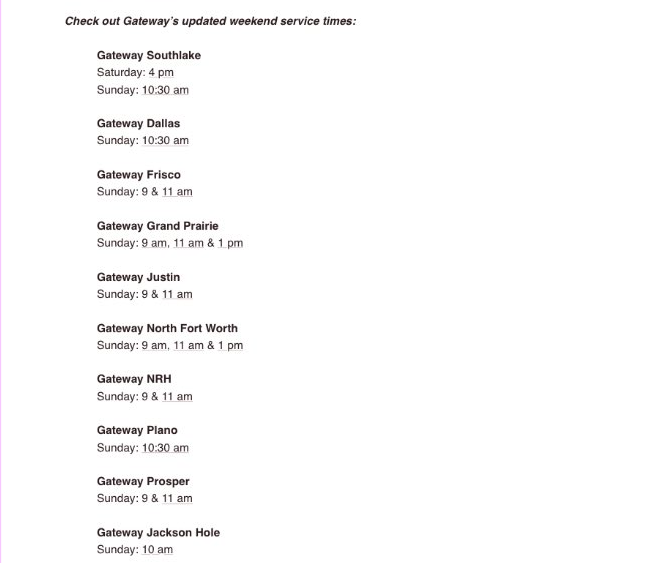 Check out Gateway's updated weekend service times:

Gateway Southlake
Saturday: 4 pm
Sunday: 10:30 am

Gateway Dallas
Sunday: 10:30 am

Gateway Frisco
Sunday: 9 & 11 am

Gateway Grand Prairie
Sunday: 9 am, 11 am & 1 pm

Gateway Justin
Sunday: 9 & 11 am

Gateway North Fort Worth
Sunday: 9 am, 11 am & 1 pm

Gateway NRH
Sunday: 9 & 11 am

Gateway Plano
Sunday: 10:30 am

Gateway Prosper
Sunday: 9 & 11 am

Gateway Jackson Hole
Sunday: 10 am